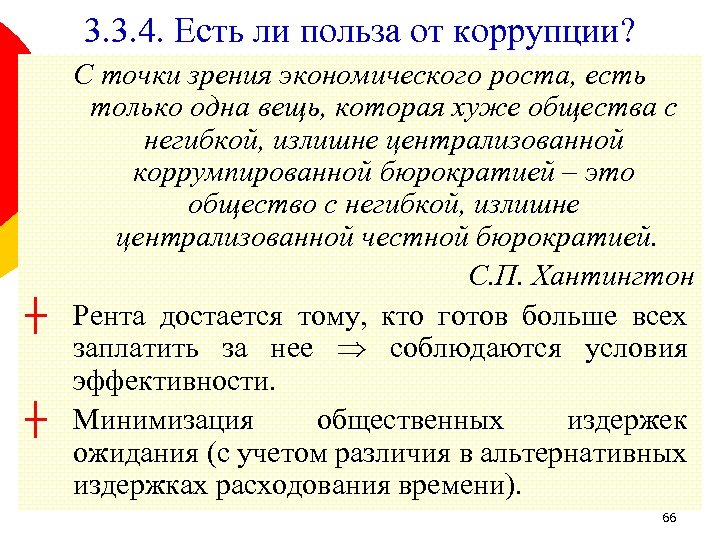 3.3.4. Есть ли польза от коррупции?

С точки зрения экономического роста, есть только одна вещь, которая хуже общества с негибкой, излишне централизованной коррумпированной бюрократией – это общество с негибкой, излишне централизованной честной бюрократией.

С.П. Хантингтон

+ Рента достается тому, кто готов больше всех заплатить за нее $\Rightarrow$ соблюдаются условия эффективности.

+ Минимизация общественных издержек ожидания (с учетом различия в альтернативных издержках расходования времени).

66